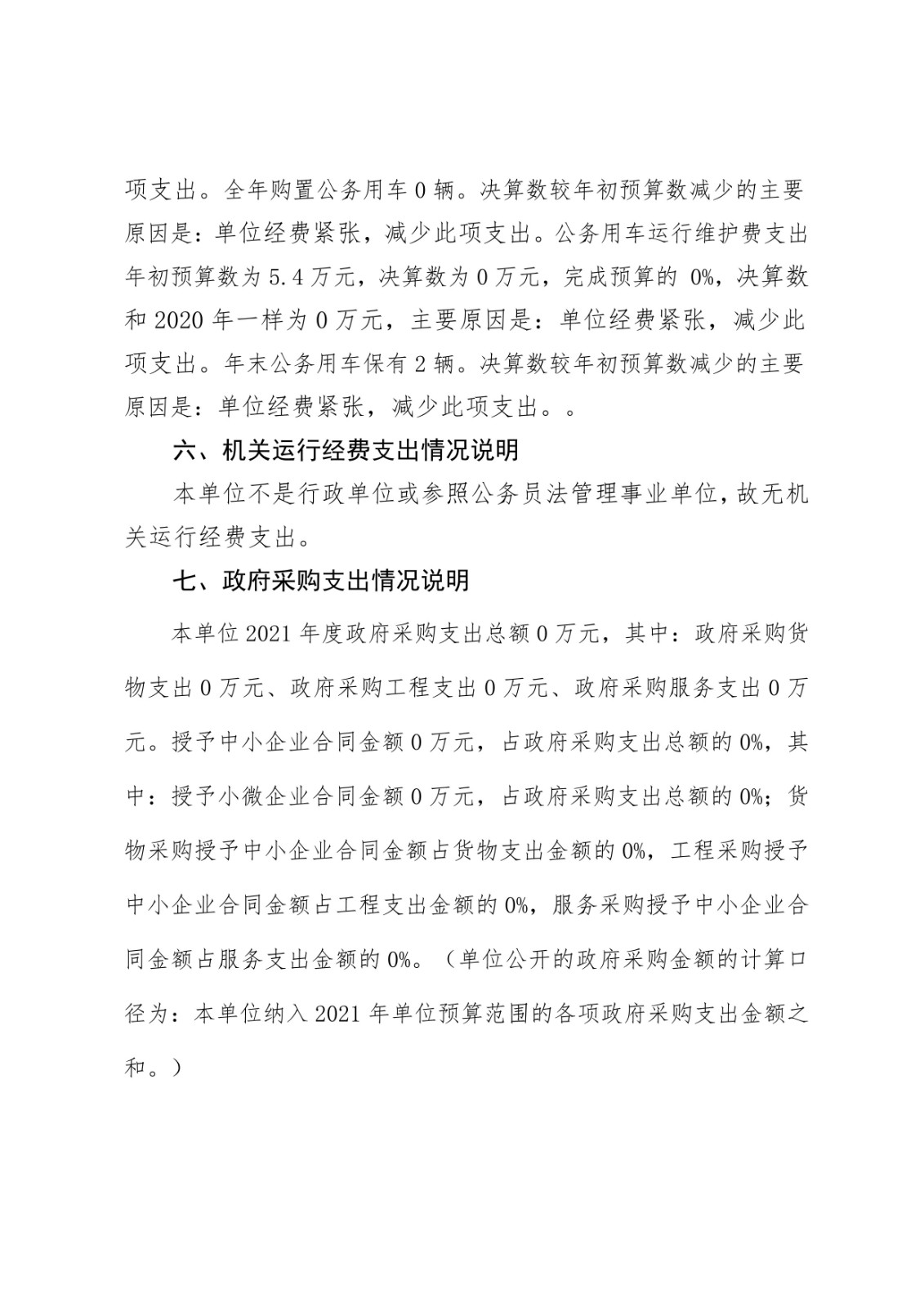 项支出。全年购置公务用车 0 辆。决算数较年初预算数减少的主要原因是：单位经费紧张，减少此项支出。公务用车运行维护费支出年初预算数为 5.4 万元，决算数为 0 万元，完成预算的 0%，决算数和 2020 年一样为 0 万元，主要原因是：单位经费紧张，减少此项支出。年末公务用车保有 2 辆。决算数较年初预算数减少的主要原因是：单位经费紧张，减少此项支出。。

六、机关运行经费支出情况说明

本单位不是行政单位或参照公务员法管理事业单位，故无机关运行经费支出。

七、政府采购支出情况说明

本单位 2021 年度政府采购支出总额 0 万元，其中：政府采购货物支出 0 万元、政府采购工程支出 0 万元、政府采购服务支出 0 万元。授予中小企业合同金额 0 万元，占政府采购支出总额的 0%，其中：授予小微企业合同金额 0 万元，占政府采购支出总额的 0%；货物采购授予中小企业合同金额占货物支出金额的 0%，工程采购授予中小企业合同金额占工程支出金额的 0%，服务采购授予中小企业合同金额占服务支出金额的 0%。（单位公开的政府采购金额的计算口径为：本单位纳入 2021 年单位预算范围的各项政府采购支出金额之和。）